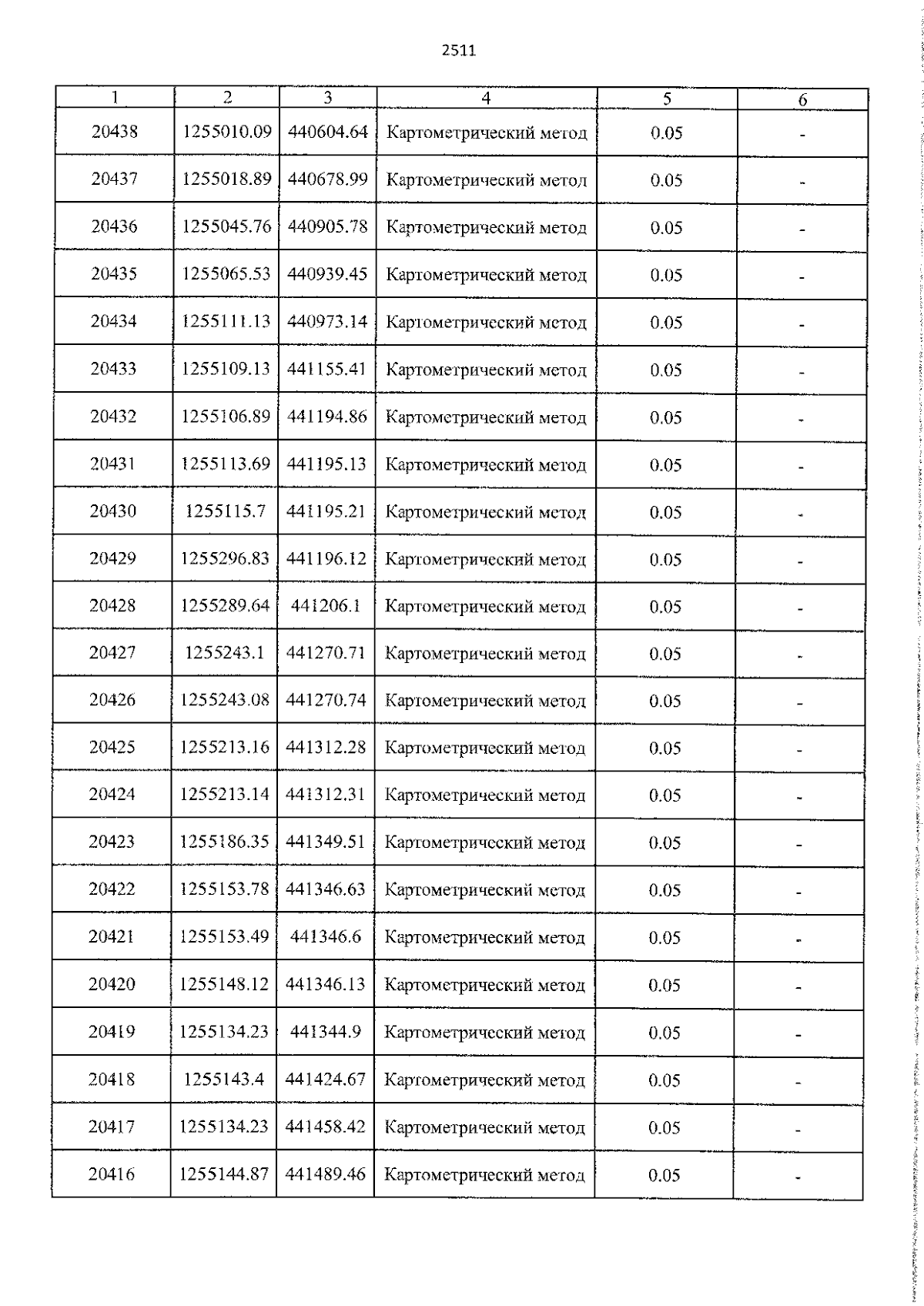 2511

| 1 | 2 | 3 | 4 | 5 | 6 |
|---|---|---|---|---|---|
| 20438 | 1255010.09 | 440604.64 | Картометрический метод | 0.05 | - |
| 20437 | 1255018.89 | 440678.99 | Картометрический метод | 0.05 | - |
| 20436 | 1255045.76 | 440905.78 | Картометрический метод | 0.05 | - |
| 20435 | 1255065.53 | 440939.45 | Картометрический метод | 0.05 | - |
| 20434 | 1255111.13 | 440973.14 | Картометрический метод | 0.05 | - |
| 20433 | 1255109.13 | 441155.41 | Картометрический метод | 0.05 | - |
| 20432 | 1255106.89 | 441194.86 | Картометрический метод | 0.05 | - |
| 20431 | 1255113.69 | 441195.13 | Картометрический метод | 0.05 | - |
| 20430 | 1255115.7 | 441195.21 | Картометрический метод | 0.05 | - |
| 20429 | 1255296.83 | 441196.12 | Картометрический метод | 0.05 | - |
| 20428 | 1255289.64 | 441206.1 | Картометрический метод | 0.05 | - |
| 20427 | 1255243.1 | 441270.71 | Картометрический метод | 0.05 | - |
| 20426 | 1255243.08 | 441270.74 | Картометрический метод | 0.05 | - |
| 20425 | 1255213.16 | 441312.28 | Картометрический метод | 0.05 | - |
| 20424 | 1255213.14 | 441312.31 | Картометрический метод | 0.05 | - |
| 20423 | 1255186.35 | 441349.51 | Картометрический метод | 0.05 | - |
| 20422 | 1255153.78 | 441346.63 | Картометрический метод | 0.05 | - |
| 20421 | 1255153.49 | 441346.6 | Картометрический метод | 0.05 | - |
| 20420 | 1255148.12 | 441346.13 | Картометрический метод | 0.05 | - |
| 20419 | 1255134.23 | 441344.9 | Картометрический метод | 0.05 | - |
| 20418 | 1255143.4 | 441424.67 | Картометрический метод | 0.05 | - |
| 20417 | 1255134.23 | 441458.42 | Картометрический метод | 0.05 | - |
| 20416 | 1255144.87 | 441489.46 | Картометрический метод | 0.05 | - |